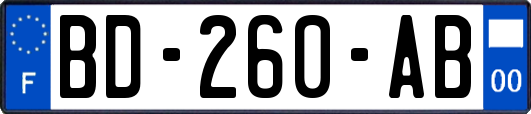 F

BD-260-AB

00